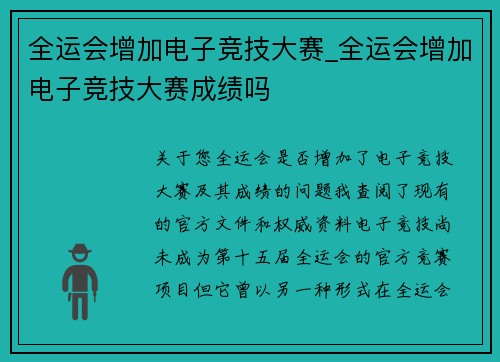 全运会增加电子竞技大赛_全运会增加电子竞技大赛成绩吗

关于您全运会是否增加了电子竞技大赛及其成绩的问题我查阅了现有的官方文件和权威资料电子竞技尚未成为第十五届全运会的官方竞赛项目但它曾以另一种形式在全运会